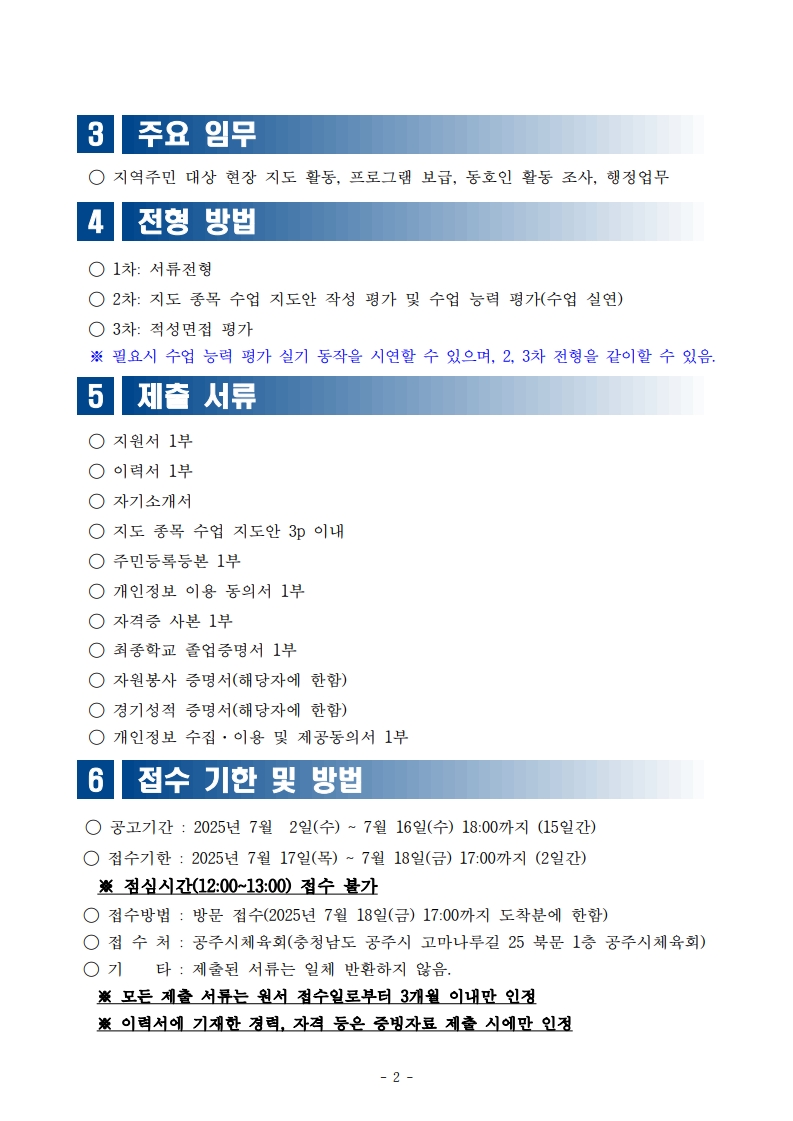 3 주요 임무

○ 지역주민 대상 현장 지도 활동, 프로그램 보급, 동호인 활동 조사, 행정업무

4 전형 방법

○ 1차: 서류전형
○ 2차: 지도 종목 수업 지도안 작성 평가 및 수업 능력 평가(수업 실연)
○ 3차: 적성면접 평가
※ 필요시 수업 능력 평가 실기 동작을 시연할 수 있으며, 2, 3차 전형을 같이할 수 있음.

5 제출 서류

○ 지원서 1부
○ 이력서 1부
○ 자기소개서
○ 지도 종목 수업 지도안 3p 이내
○ 주민등록등본 1부
○ 개인정보 이용 동의서 1부
○ 자격증 사본 1부
○ 최종학교 졸업증명서 1부
○ 자원봉사 증명서(해당자에 한함)
○ 경기성적 증명서(해당자에 한함)
○ 개인정보 수집·이용 및 제공동의서 1부

6 접수 기한 및 방법

○ 공고기간 : 2025년 7월 2일(수) ~ 7월 16일(수) 18:00까지 (15일간)
○ 접수기한 : 2025년 7월 17일(목) ~ 7월 18일(금) 17:00까지 (2일간)
※ 점심시간(12:00~13:00) 접수 불가
○ 접수방법 : 방문 접수(2025년 7월 18일(금) 17:00까지 도착분에 한함)
○ 접 수 처 : 공주시체육회(충청남도 공주시 고마나루길 25 북문 1층 공주시체육회)
○ 기 타 : 제출된 서류는 일체 반환하지 않음.
※ 모든 제출 서류는 원서 접수일로부터 3개월 이내만 인정
※ 이력서에 기재한 경력, 자격 등은 증빙자료 제출 시에만 인정

- 2 -